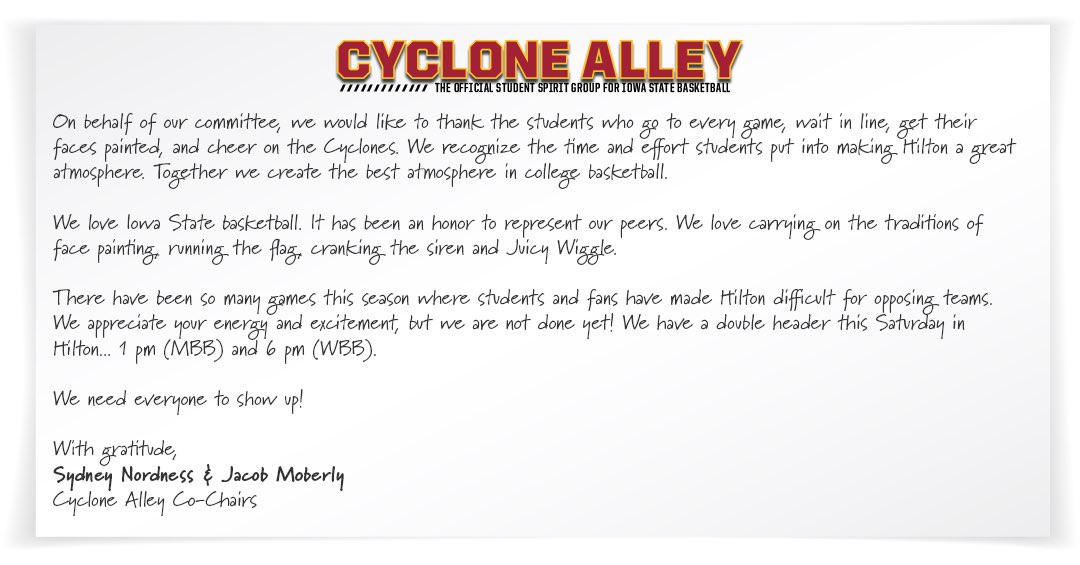 CYCLONE ALLEY
THE OFFICIAL STUDENT SPIRIT GROUP FOR IOWA STATE BASKETBALL

On behalf of our committee, we would like to thank the students who go to every game, wait in line, get their faces painted, and cheer on the Cyclones. We recognize the time and effort students put into making Hilton a great atmosphere. Together we create the best atmosphere in college basketball.

We love Iowa State basketball. It has been an honor to represent our peers. We love carrying on the traditions of face painting, running the flag, cranking the siren and Juicy Wiggle.

There have been so many games this season where students and fans have made Hilton difficult for opposing teams. We appreciate your energy and excitement, but we are not done yet! We have a double header this Saturday in Hilton... 1 pm (MBB) and 6 pm (WBB).

We need everyone to show up!

With gratitude,
Sydney Nordness & Jacob Moberly
Cyclone Alley Co-Chairs